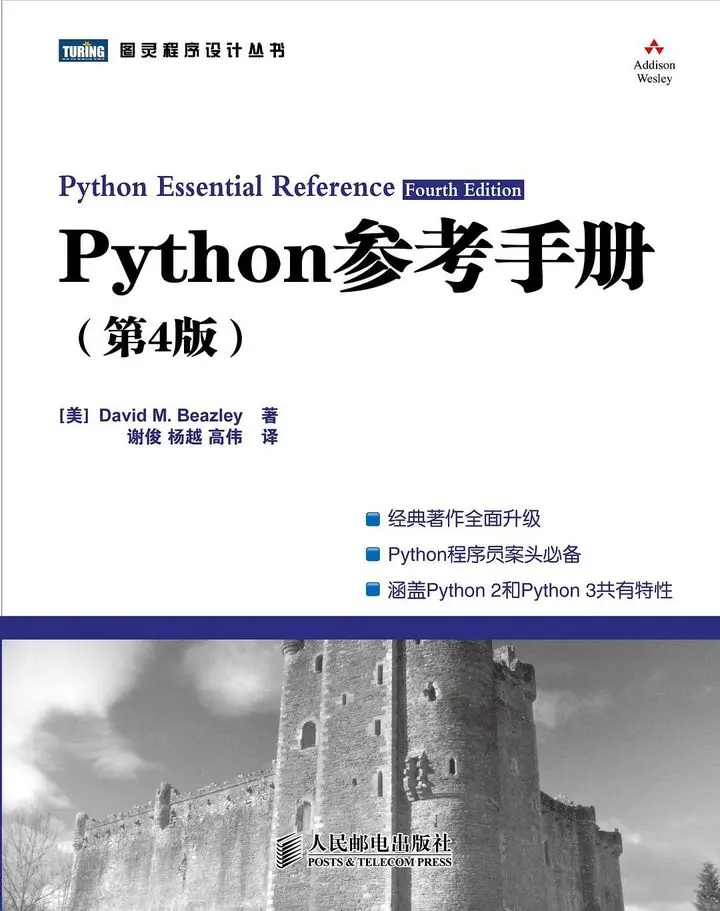 TURING 图灵程序设计丛书

Addison Wesley

Python Essential Reference Fourth Edition

Python参考手册

（第4版）

[美] David M. Beazley 著
谢俊 杨越 高伟 译

经典著作全面升级
Python程序员案头必备
涵盖Python 2和Python 3共有特性

人民邮电出版社
POSTS & TELECOM PRESS